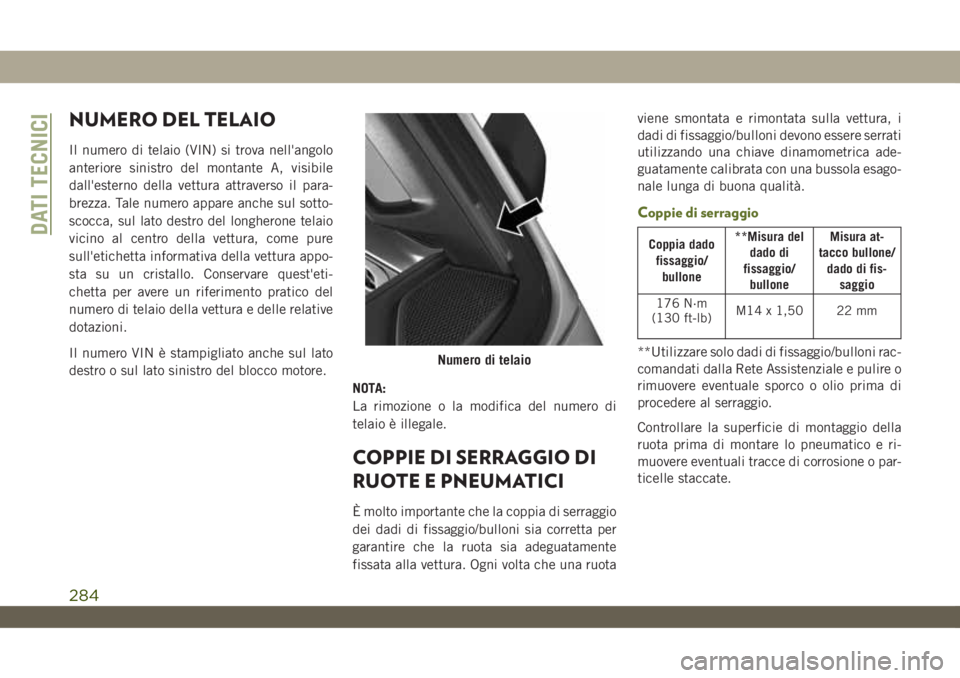 DATI TECNICI

NUMERO DEL TELAIO

Il numero di telaio (VIN) si trova nell'angolo anteriore sinistro del montante A, visibile dall'esterno della vettura attraverso il parabrezza. Tale numero appare anche sul sottoscocca, sul lato destro del longherone telaio vicino al centro della vettura, come pure sull'etichetta informativa della vettura apposta su un cristallo. Conservare quest'etichetta per avere un riferimento pratico del numero di telaio della vettura e delle relative dotazioni.

Il numero VIN è stampigliato anche sul lato destro o sul lato sinistro del blocco motore.

Numero di telaio

NOTA:
La rimozione o la modifica del numero di telaio è illegale.

COPPIE DI SERRAGGIO DI RUOTE E PNEUMATICI

È molto importante che la coppia di serraggio dei dadi di fissaggio/bulloni sia corretta per garantire che la ruota sia adeguatamente fissata alla vettura. Ogni volta che una ruota viene smontata e rimontata sulla vettura, i dadi di fissaggio/bulloni devono essere serrati utilizzando una chiave dinamometrica adeguatamente calibrata con una bussola esagonale lunga di buona qualità.

Coppie di serraggio

| Coppia dado fissaggio/ bullone | **Misura del dado di fissaggio/ bullone | Misura attacco bullone/ dado di fissaggio |
|---|---|---|
| 176 N·m (130 ft-lb) | M14 x 1,50 | 22 mm |

**Utilizzare solo dadi di fissaggio/bulloni raccomandati dalla Rete Assistenziale e pulire o rimuovere eventuale sporco o olio prima di procedere al serraggio.

Controllare la superficie di montaggio della ruota prima di montare lo pneumatico e rimuovere eventuali tracce di corrosione o particelle staccate.

284

carmanualsonline.info